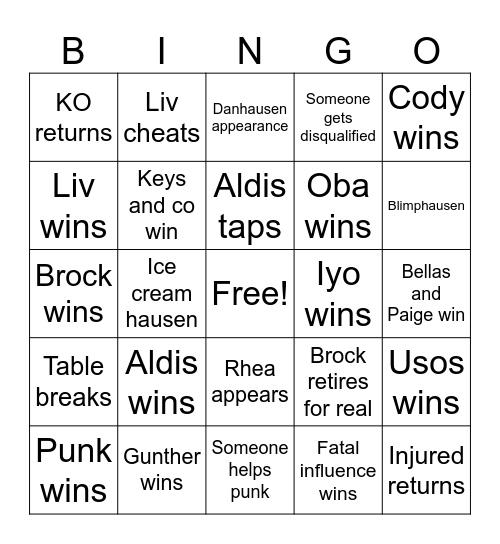 | B | I | N | G | O |
|---|---|---|---|---|
| KO returns | Liv cheats | Danhausen appearance | Someone gets disqualified | Cody wins |
| Liv wins | Keys and co win | Aldis taps | Oba wins | Blimphausen |
| Brock wins | Ice cream hausen | Free! | Iyo wins | Bellas and Paige win |
| Table breaks | Aldis wins | Rhea appears | Brock retires for real | Usos wins |
| Punk wins | Gunther wins | Someone helps punk | Fatal influence wins | Injured returns |